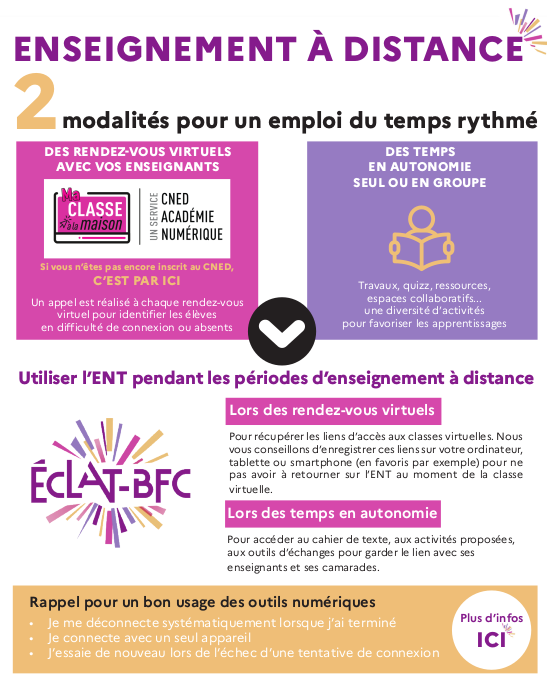 ENSEIGNEMENT À DISTANCE

2 modalités pour un emploi du temps rythmé

DES RENDEZ-VOUS VIRTUELS AVEC VOS ENSEIGNANTS

Ma CLASSE à la maison

UN SERVICE CNED ACADÉMIE NUMÉRIQUE

Si vous n'êtes pas encore inscrit au CNED, C'EST PAR ICI

Un appel est réalisé à chaque rendez-vous virtuel pour identifier les élèves en difficulté de connexion ou absents

DES TEMPS EN AUTONOMIE SEUL OU EN GROUPE

Travaux, quizz, ressources, espaces collaboratifs... une diversité d'activités pour favoriser les apprentissages

Utiliser l'ENT pendant les périodes d'enseignement à distance

ÉCLAT-BFC

Lors des rendez-vous virtuels

Pour récupérer les liens d'accès aux classes virtuelles. Nous vous conseillons d'enregistrer ces liens sur votre ordinateur, tablette ou smartphone (en favoris par exemple) pour ne pas avoir à retourner sur l'ENT au moment de la classe virtuelle.

Lors des temps en autonomie

Pour accéder au cahier de texte, aux activités proposées, aux outils d'échanges pour garder le lien avec ses enseignants et ses camarades.

Rappel pour un bon usage des outils numériques
• Je me déconnecte systématiquement lorsque j'ai terminé
• Je connecte avec un seul appareil
• J'essaie de nouveau lors de l'échec d'une tentative de connexion

Plus d'infos ICI